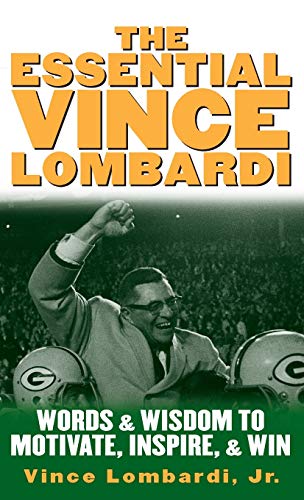 THE ESSENTIAL VINCE LOMBARDI

G

G

WORDS & WISDOM TO MOTIVATE, INSPIRE, & WIN

Vince Lombardi, Jr.